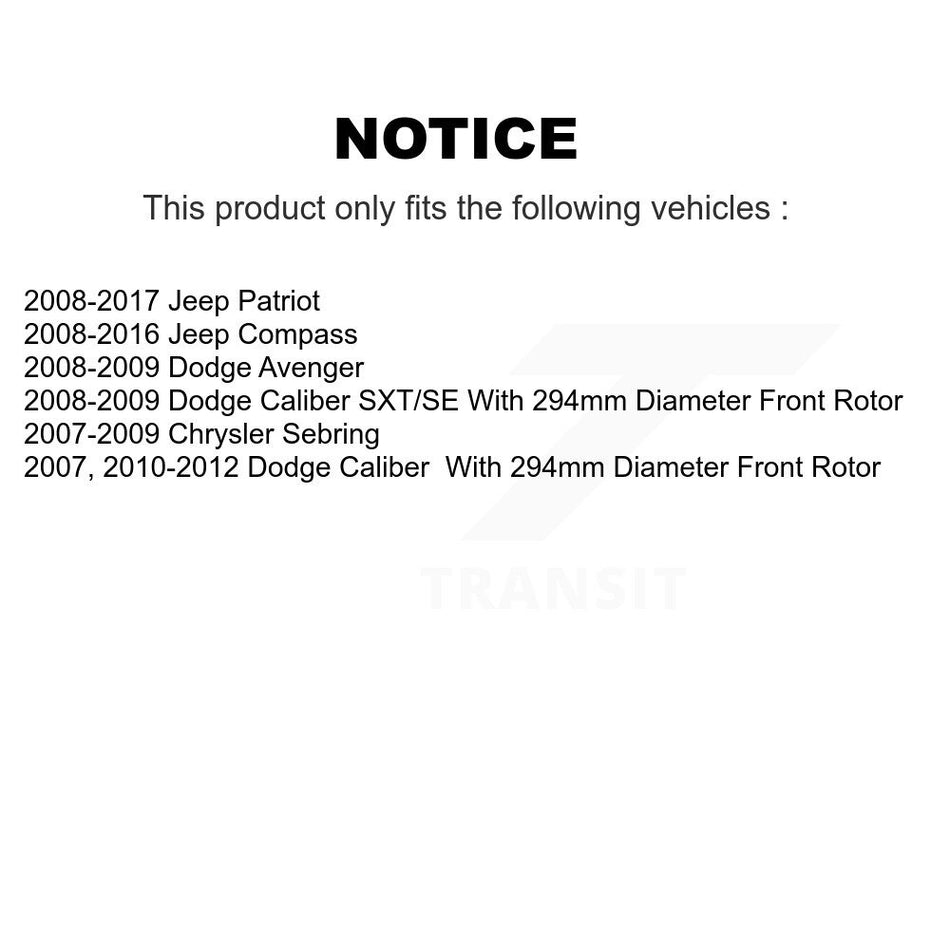 NOTICE

This product only fits the following vehicles :

2008-2017 Jeep Patriot
2008-2016 Jeep Compass
2008-2009 Dodge Avenger
2008-2009 Dodge Caliber SXT/SE With 294mm Diameter Front Rotor
2007-2009 Chrysler Sebring
2007, 2010-2012 Dodge Caliber With 294mm Diameter Front Rotor

TRANSIT